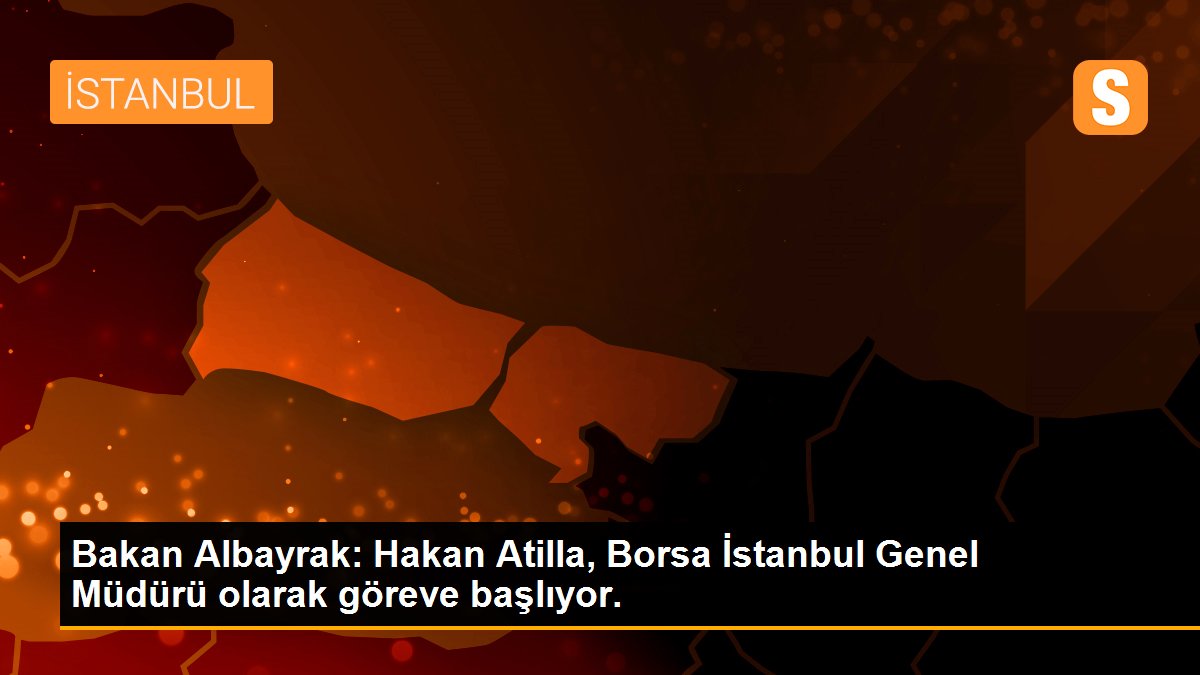 İSTANBUL

S

Bakan Albayrak: Hakan Atilla, Borsa İstanbul Genel Müdürü olarak göreve başlıyor.